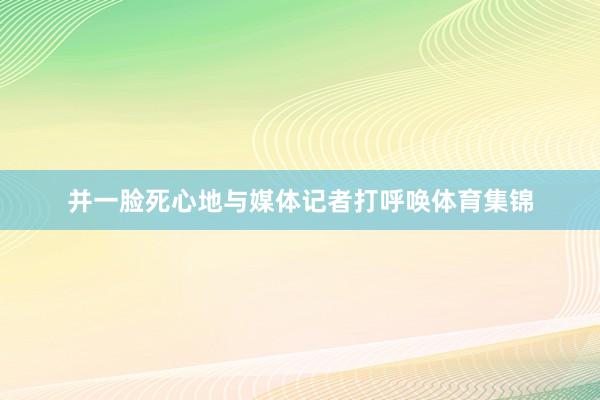 并一脸死心地与媒体记者打呼唤体育集锦